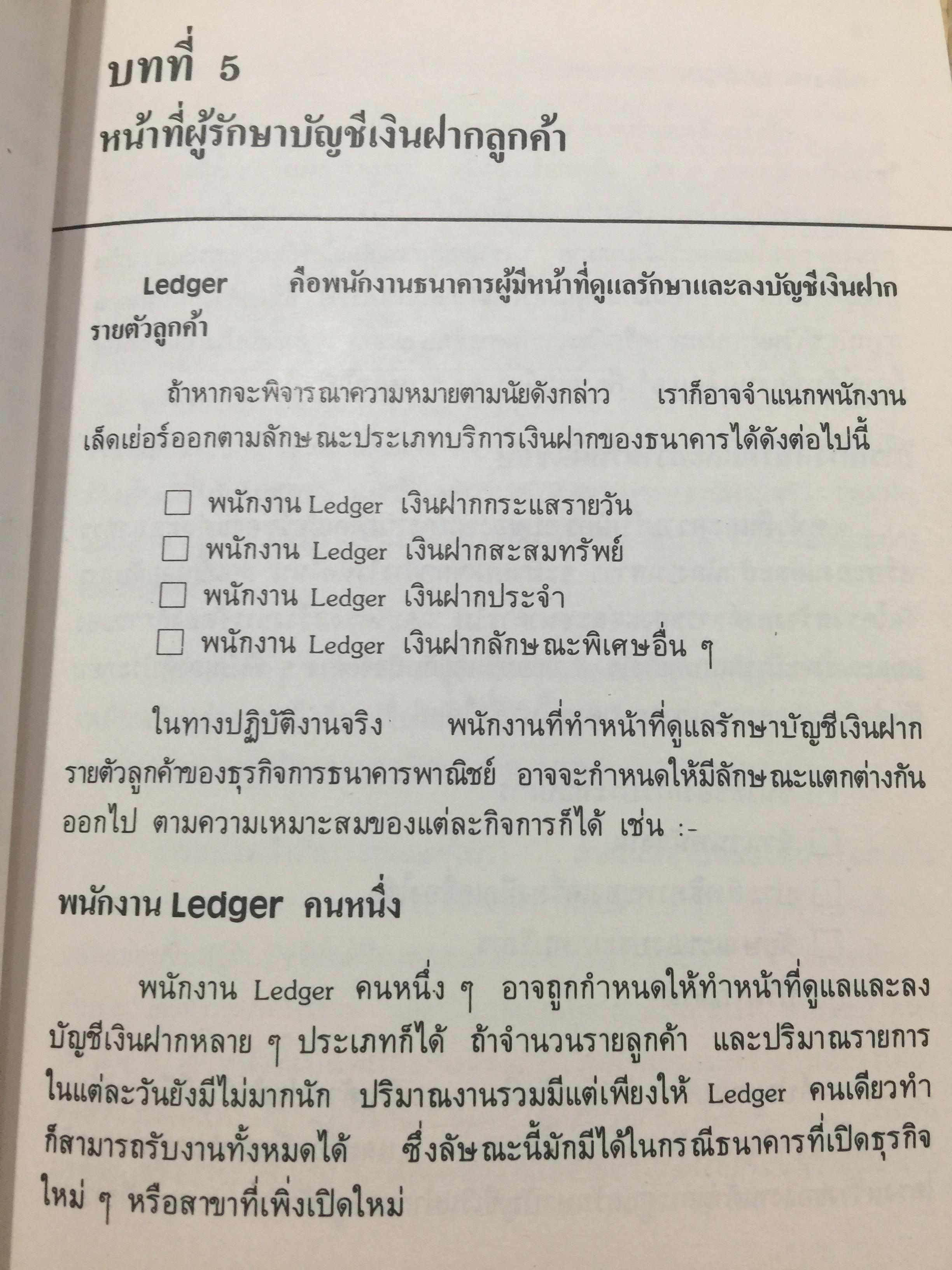 บทที่ 5

หน้าที่ผู้รักษาบัญชีเงินฝากลูกค้า

Ledger คือพนักงานธนาคารผู้มีหน้าที่ดูแลรักษาและลงบัญชีเงินฝากรายตัวลูกค้า

ถ้าหากจะพิจารณาความหมายตามนัยดังกล่าว เราก็อาจจำแนกพนักงานเล็ดเย่อร์ออกตามลักษณะประเภทบริการเงินฝากของธนาคารได้ดังต่อไปนี้

☐ พนักงาน Ledger เงินฝากกระแสรายวัน
☐ พนักงาน Ledger เงินฝากสะสมทรัพย์
☐ พนักงาน Ledger เงินฝากประจำ
☐ พนักงาน Ledger เงินฝากลักษณะพิเศษอื่น ๆ

ในทางปฏิบัติงานจริง พนักงานที่ทำหน้าที่ดูแลรักษาบัญชีเงินฝากรายตัวลูกค้าของธุรกิจการธนาคารพาณิชย์ อาจจะกำหนดให้มีลักษณะแตกต่างกันออกไป ตามความเหมาะสมของแต่ละกิจการก็ได้ เช่น :-

พนักงาน Ledger คนหนึ่ง

พนักงาน Ledger คนหนึ่ง ๆ อาจถูกกำหนดให้ทำหน้าที่ดูแลและลงบัญชีเงินฝากหลาย ๆ ประเภทก็ได้ ถ้าจำนวนรายลูกค้า และปริมาณรายการในแต่ละวันยังมีไม่มากนัก ปริมาณงานรวมมีแต่เพียงให้ Ledger คนเดียวทำก็สามารถรับงานทั้งหมดได้ ซึ่งลัษณะนี้มักมีได้ในกรณีธนาคารที่เปิดธุรกิจใหม่ ๆ หรือสาขาที่เพิ่งเปิดใหม่